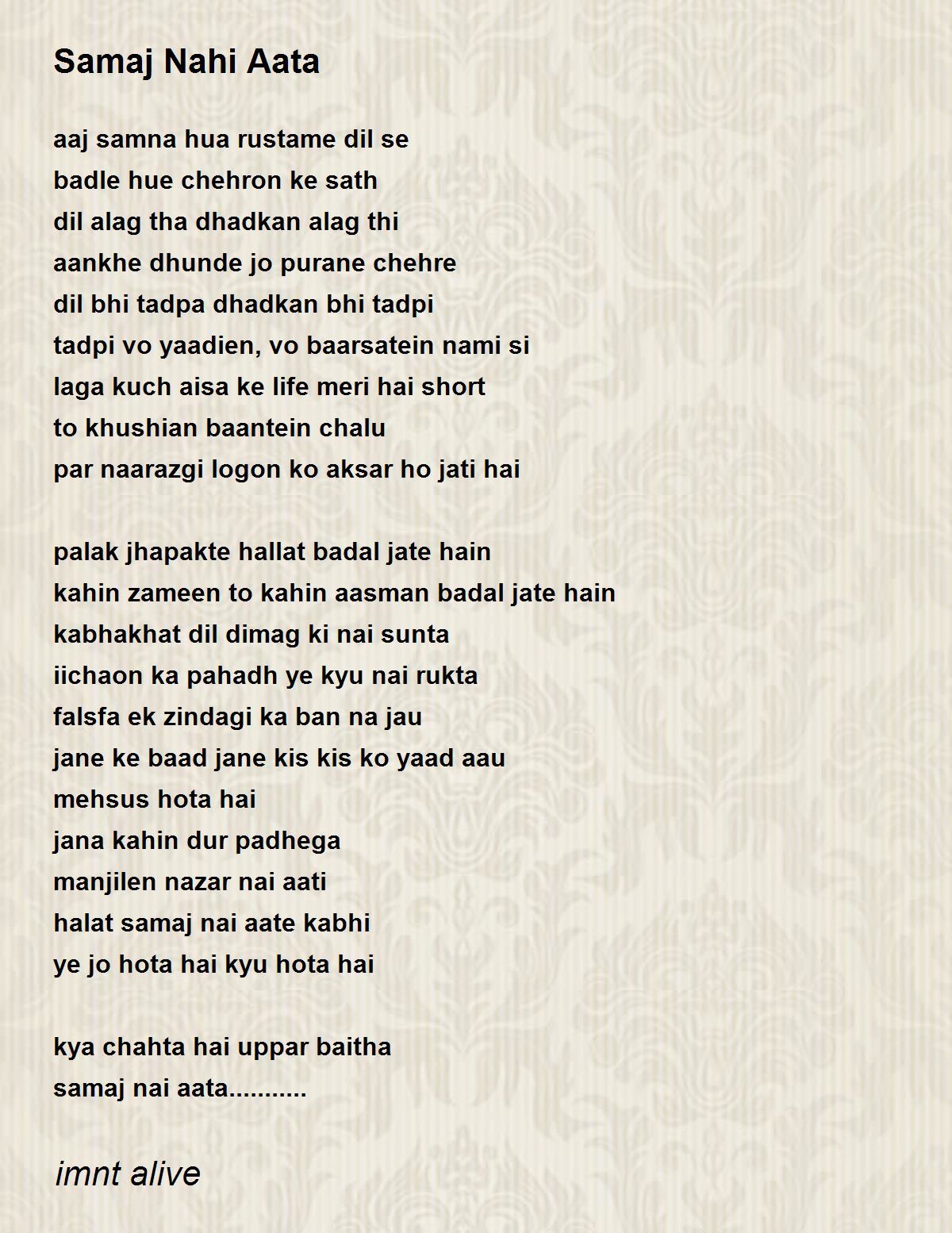 Samaj Nahi Aata

aaj samna hua rustame dil se
badle hue chehron ke sath
dil alag tha dhadkan alag thi
aankhe dhunde jo purane chehre
dil bhi tadpa dhadkan bhi tadpi
tadpi vo yaadien, vo baarsatein nami si
laga kuch aisa ke life meri hai short
to khushian baantein chalu
par naarazgi logon ko aksar ho jati hai

palak jhapakte hallat badal jate hain
kahin zameen to kahin aasman badal jate hain
kabhakhat dil dimag ki nai sunta
iichaon ka pahadh ye kyu nai rukta
falsfa ek zindagi ka ban na jau
jane ke baad jane kis kis ko yaad aau
mehsus hota hai
jana kahin dur padhega
manjilen nazar nai aati
halat samaj nai aate kabhi
ye jo hota hai kyu hota hai

kya chahta hai uppar baitha
samaj nai aata...........

imnt alive